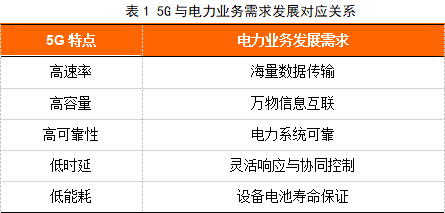 表 1 5G 与电力业务需求发展对应关系

| 5G 特点 | 电力业务发展需求 |
|---|---|
| 高速率 | 海量数据传输 |
| 高容量 | 万物信息互联 |
| 高可靠性 | 电力系统可靠 |
| 低时延 | 灵活响应与协同控制 |
| 低能耗 | 设备电池寿命保证 |